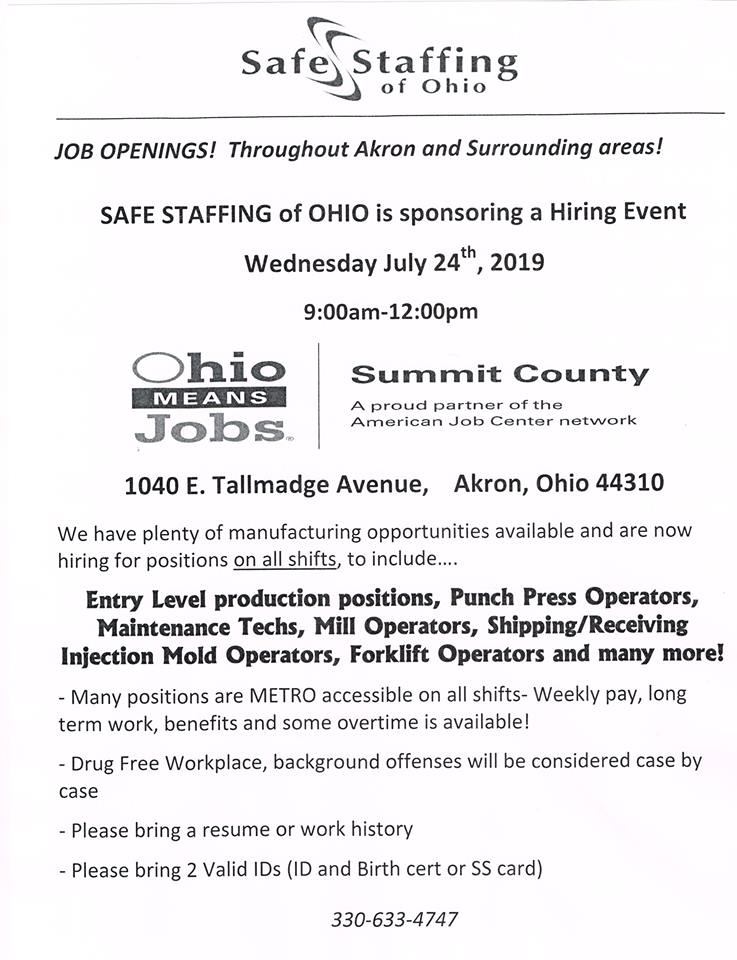 Safe Staffing of Ohio

JOB OPENINGS! Throughout Akron and Surrounding areas!

SAFE STAFFING of OHIO is sponsoring a Hiring Event

Wednesday July 24$^{th}$, 2019

9:00am-12:00pm

Ohio MEANS Jobs.

Summit County

A proud partner of the American Job Center network

1040 E. Tallmadge Avenue, Akron, Ohio 44310

We have plenty of manufacturing opportunities available and are now hiring for positions on all shifts, to include….

Entry Level production positions, Punch Press Operators, Maintenance Techs, Mill Operators, Shipping/Receiving Injection Mold Operators, Forklift Operators and many more!

- Many positions are METRO accessible on all shifts- Weekly pay, long term work, benefits and some overtime is available!

- Drug Free Workplace, background offenses will be considered case by case

- Please bring a resume or work history

- Please bring 2 Valid IDs (ID and Birth cert or SS card)

330-633-4747